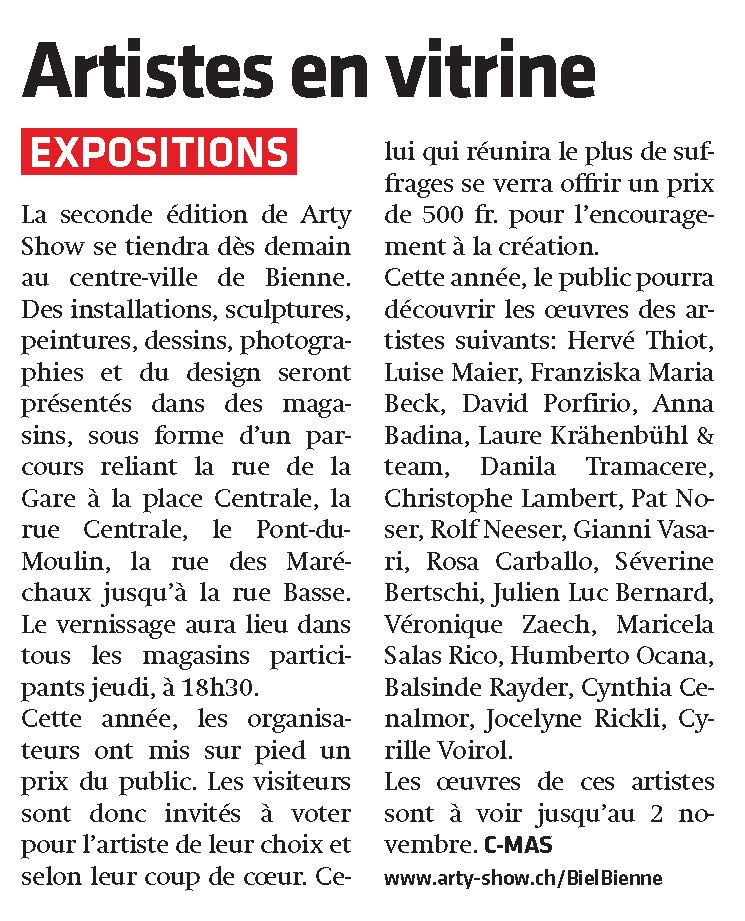 Artistes en vitrine

EXPOSITIONS

La seconde édition de Arty Show se tiendra dès demain au centre-ville de Bienne. Des installations, sculptures, peintures, dessins, photographies et du design seront présentés dans des magasins, sous forme d'un parcours reliant la rue de la Gare à la place Centrale, la rue Centrale, le Pont-du-Moulin, la rue des Maréchaux jusqu'à la rue Basse. Le vernissage aura lieu dans tous les magasins participants jeudi, à 18h30.

Cette année, les organisateurs ont mis sur pied un prix du public. Les visiteurs sont donc invités à voter pour l'artiste de leur choix et selon leur coup de cœur. Celui qui réunira le plus de suffrages se verra offrir un prix de 500 fr. pour l'encouragement à la création.

Cette année, le public pourra découvrir les œuvres des artistes suivants: Hervé Thiot, Luise Maier, Franziska Maria Beck, David Porfirio, Anna Badina, Laure Krähenbühl & team, Danila Tramacere, Christophe Lambert, Pat Noser, Rolf Neeser, Gianni Vasari, Rosa Carballo, Séverine Bertschi, Julien Luc Bernard, Véronique Zaech, Maricela Salas Rico, Humberto Ocana, Balsinde Rayder, Cynthia Cenalmor, Jocelyne Rickli, Cyrille Voirol.

Les œuvres de ces artistes sont à voir jusqu'au 2 novembre. C-MAS

www.arty-show.ch/BielBienne